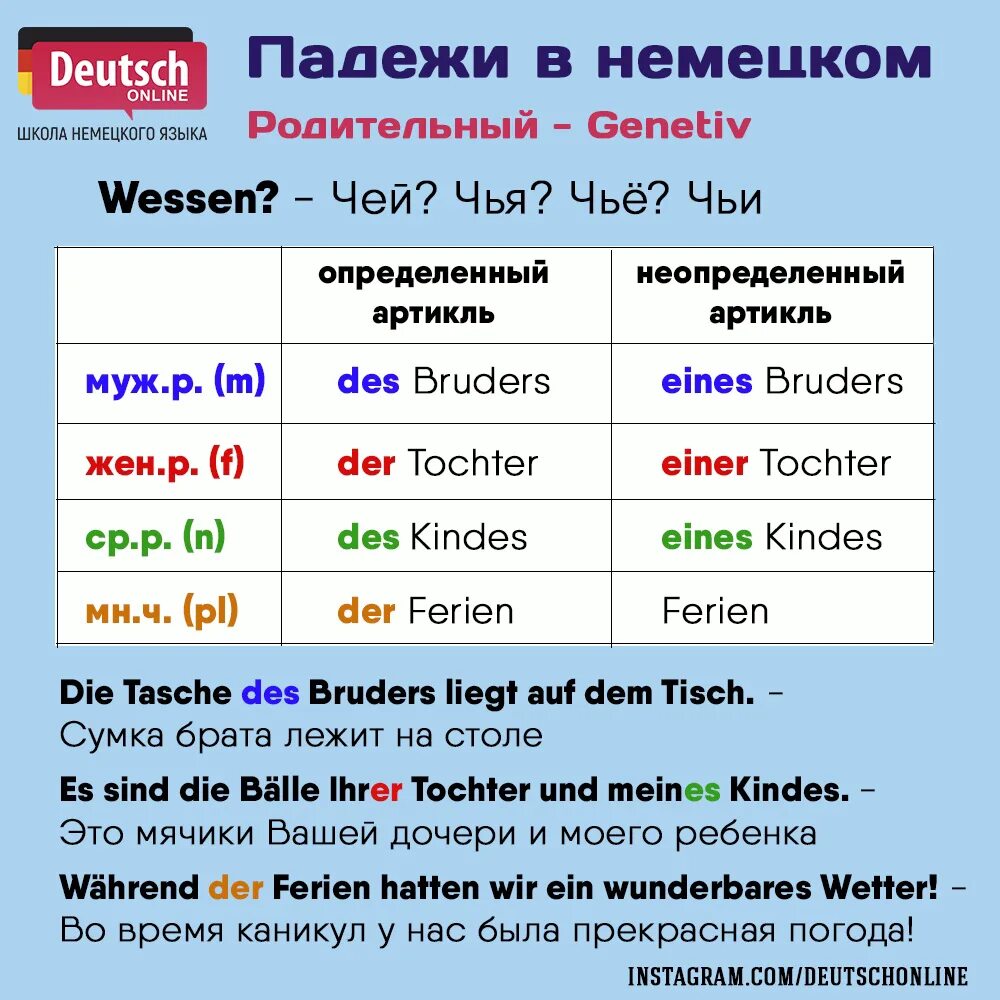 Deutsch ONLINE
ШКОЛА НЕМЕЦКОГО ЯЗЫКА

Падежи в немецком
Родительный - Genetiv

Wessen? – Чей? Чья? Чьё? Чьи

| | определенный артикль | неопределенный артикль |
|---|---|---|
| муж.р. (m) | des Bruders | eines Bruders |
| жен.р. (f) | der Tochter | einer Tochter |
| ср.р. (n) | des Kindes | eines Kindes |
| мн.ч. (pl) | der Ferien | Ferien |

Die Tasche des Bruders liegt auf dem Tisch. – Сумка брата лежит на столе

Es sind die Bälle Ihrer Tochter und meines Kindes. – Это мячики Вашей дочери и моего ребенка

Während der Ferien hatten wir ein wunderbares Wetter! – Во время каникул у нас была прекрасная погода!

INSTAGRAM.COM/DEUTSCHONLINE